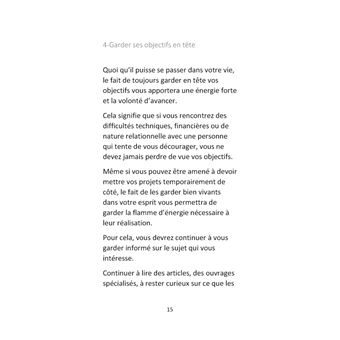 4-Garder ses objectifs en tête

Quoi qu'il puisse se passer dans votre vie, le fait de toujours garder en tête vos objectifs vous apportera une énergie forte et la volonté d'avancer.

Cela signifie que si vous rencontrez des difficultés techniques, financières ou de nature relationnelle avec une personne qui tente de vous décourager, vous ne devez jamais perdre de vue vos objectifs.

Même si vous pouvez être amené à devoir mettre vos projets temporairement de côté, le fait de les garder bien vivants dans votre esprit vous permettra de garder la flamme d'énergie nécessaire à leur réalisation.

Pour cela, vous devrez continuer à vous garder informé sur le sujet qui vous intéresse.

Continuer à lire des articles, des ouvrages spécialisés, à rester curieux sur ce que les

15